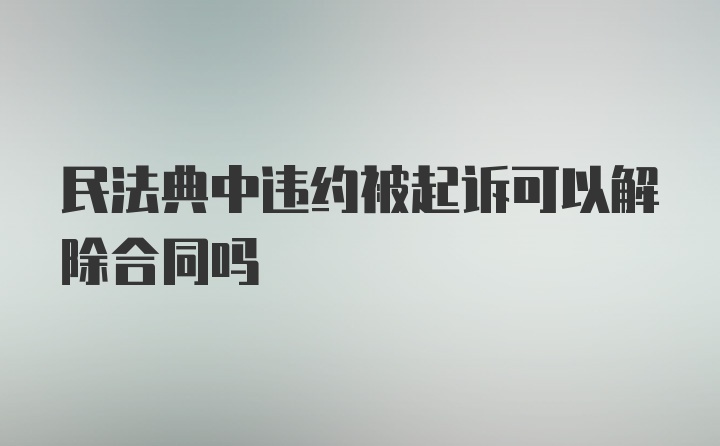 民法典中违约被起诉可以解除合同吗